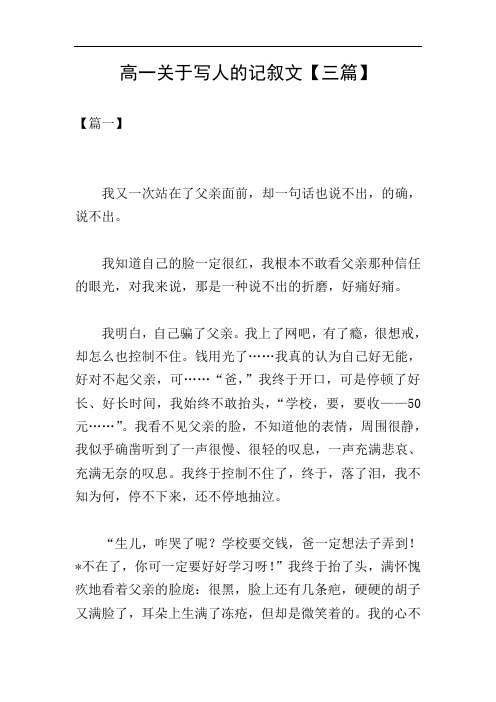 高一关于写人的记叙文【三篇】

【篇一】

我又一次站在了父亲面前，却一句话也说不出，的确，说不出。

我知道自己的脸一定很红，我根本不敢看父亲那种信任的眼光，对我来说，那是一种说不出的折磨，好痛好痛。

我明白，自己骗了父亲。我上了网吧，有了瘾，很想戒，却怎么也控制不住。钱用光了……我真的认为自己好无能，好对不起父亲，可……“爸，”我终于开口，可是停顿了好长、好长时间，我始终不敢抬头，“学校，要，要收——50元……”。我看不见父亲的脸，不知道他的表情，周围很静，我似乎确凿听到了一声很慢、很轻的叹息，一声充满悲哀、充满无奈的叹息。我终于控制不住了，终于，落了泪，我不知为何，停不下来，还不停地抽泣。

“生儿，咋哭了呢？学校要交钱，爸一定想法子弄到！*不在了，你可一定要好好学习呀！”我终于抬了头，满怀愧疚地看着父亲的脸庞：很黑，脸上还有几条疤，硬硬的胡子又满脸了，耳朵上生满了冻疮，但却是微笑着的。我的心不